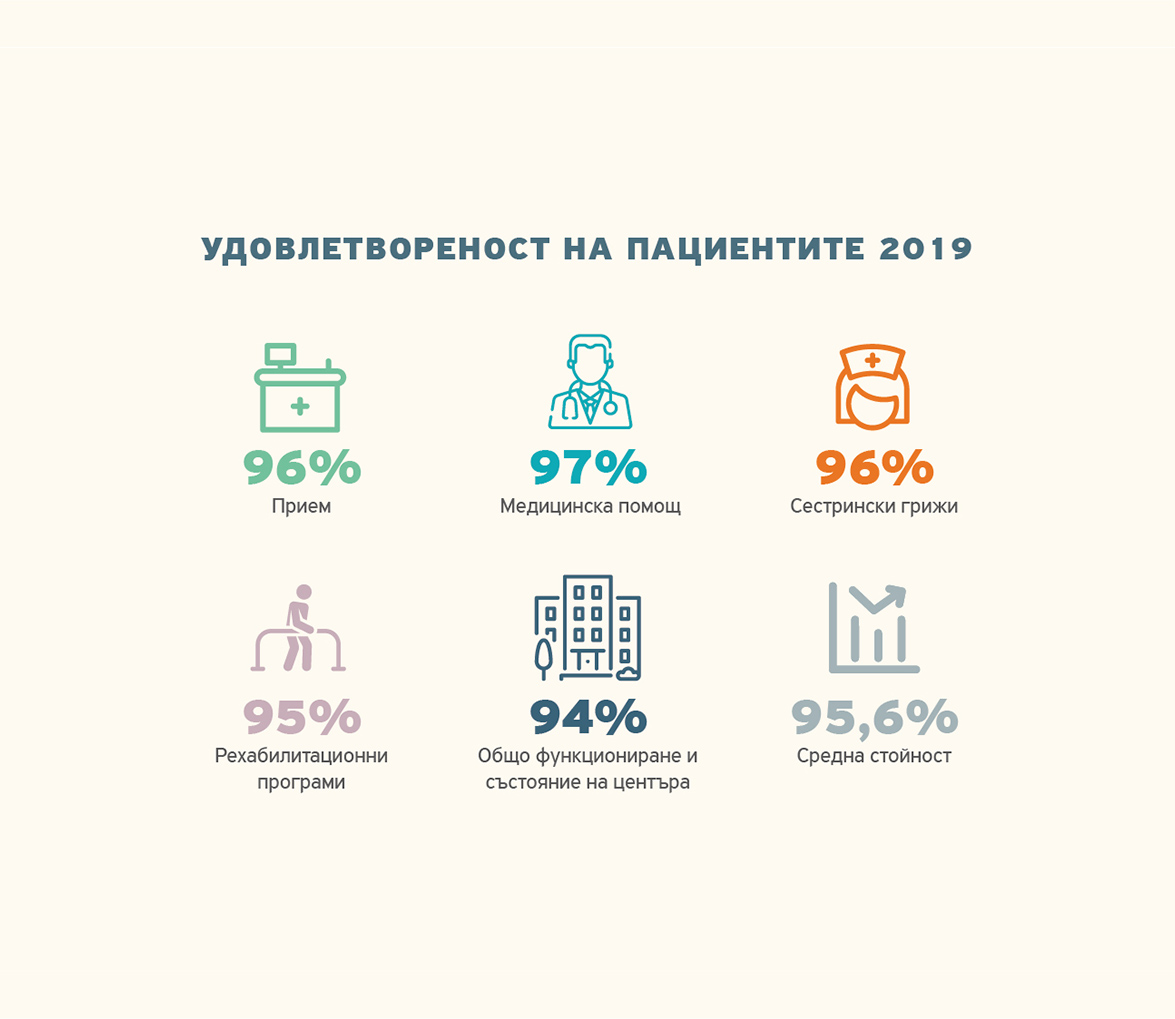 УДОВЛЕТВОРЕНОСТ НА ПАЦИЕНТИТЕ 2019

96%
Прием

97%
Медицинска помощ

96%
Сестрински грижи

95%
Рехабилитационни програми

94%
Общо функциониране и състояние на центъра

95,6%
Средна стойност